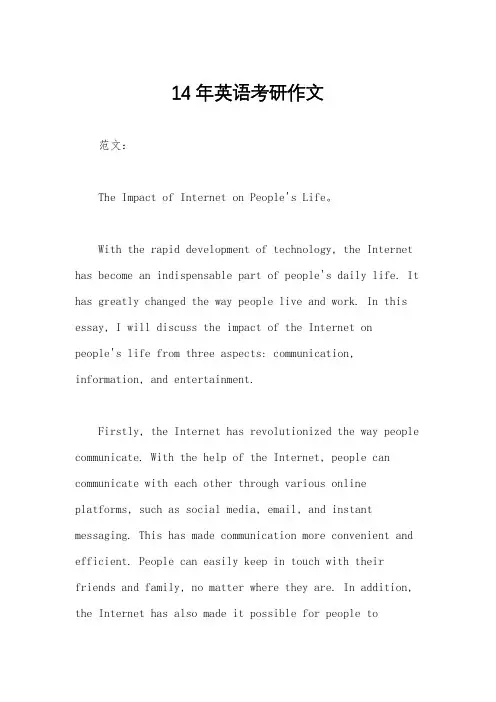 14年英语考研作文

范文：

The Impact of Internet on People's Life。

With the rapid development of technology, the Internet has become an indispensable part of people's daily life. It has greatly changed the way people live and work. In this essay, I will discuss the impact of the Internet on people's life from three aspects: communication, information, and entertainment.

Firstly, the Internet has revolutionized the way people communicate. With the help of the Internet, people can communicate with each other through various online platforms, such as social media, email, and instant messaging. This has made communication more convenient and efficient. People can easily keep in touch with their friends and family, no matter where they are. In addition, the Internet has also made it possible for people to